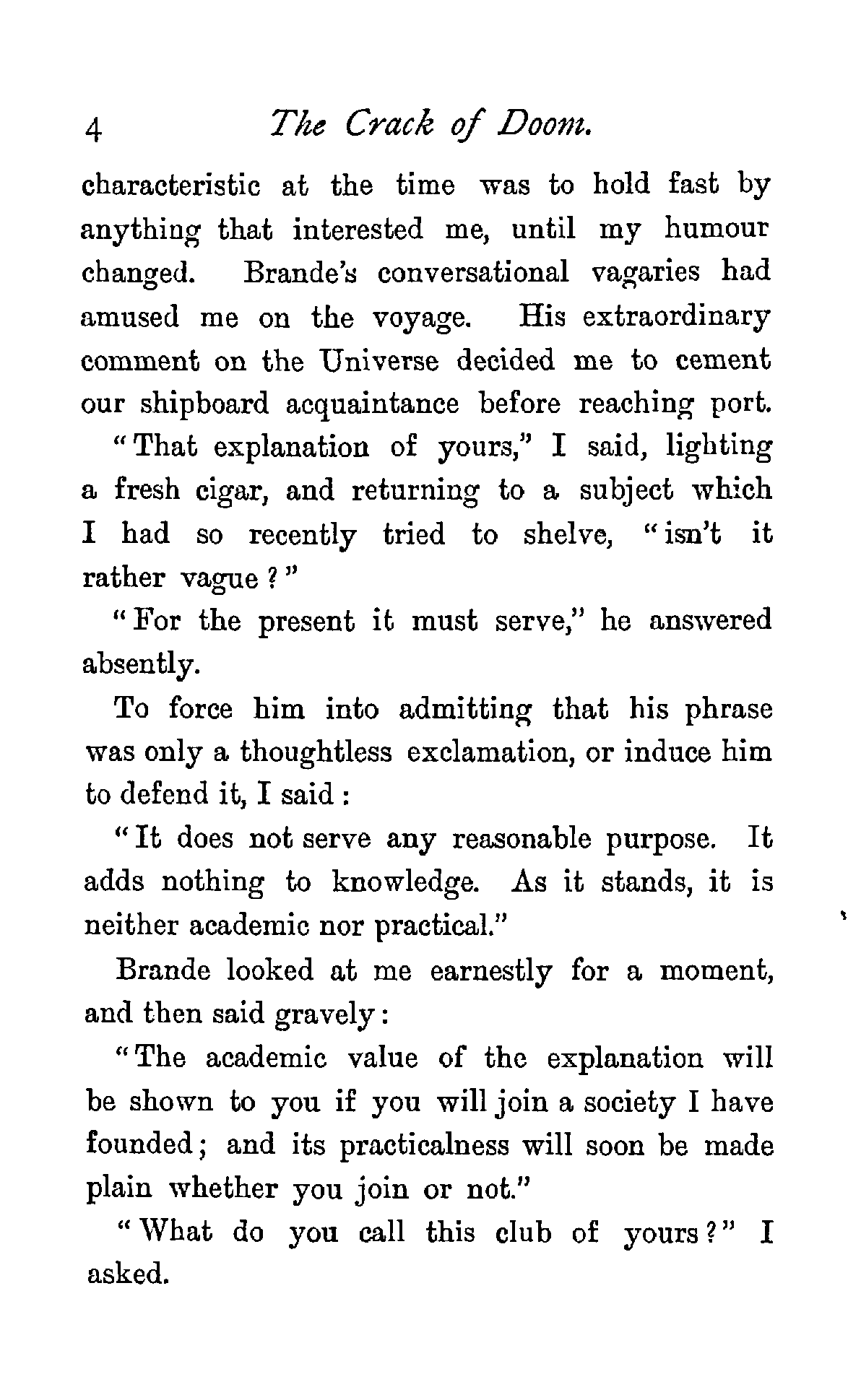 4 The Crack of Doom.

characteristic at the time was to hold fast by anything that interested me, until my humour changed. Brande's conversational vagaries had amused me on the voyage. His extraordinary comment on the Universe decided me to cement our shipboard acquaintance before reaching port.

"That explanation of yours," I said, lighting a fresh cigar, and returning to a subject which I had so recently tried to shelve, "isn't it rather vague?"

"For the present it must serve," he answered absently.

To force him into admitting that his phrase was only a thoughtless exclamation, or induce him to defend it, I said:

"It does not serve any reasonable purpose. It adds nothing to knowledge. As it stands, it is neither academic nor practical."

Brande looked at me earnestly for a moment, and then said gravely:

"The academic value of the explanation will be shown to you if you will join a society I have founded; and its practicalness will soon be made plain whether you join or not."

"What do you call this club of yours?" I asked.